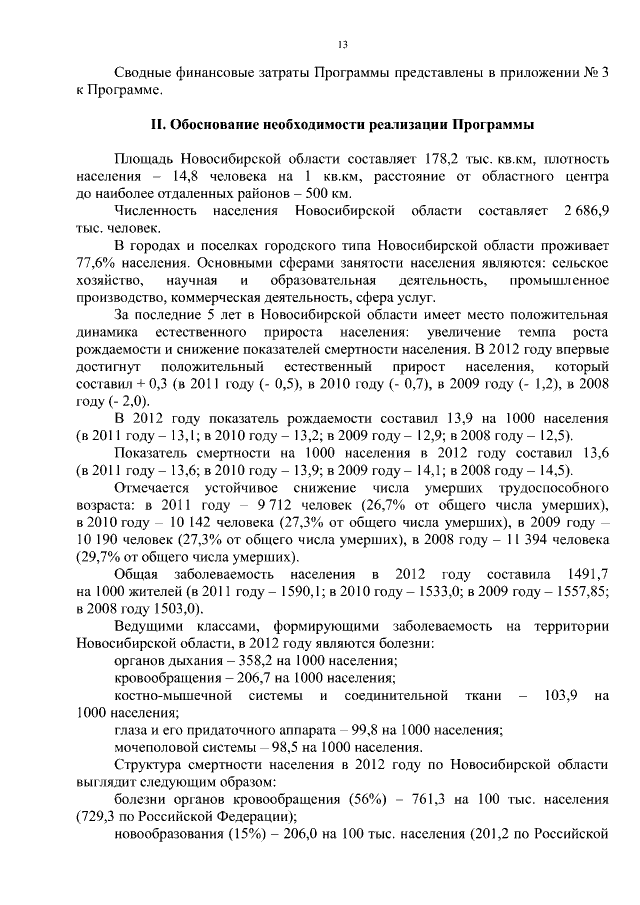 13

Сводные финансовые затраты Программы представлены в приложении № 3 к Программе.

II. Обоснование необходимости реализации Программы

Площадь Новосибирской области составляет 178,2 тыс. кв.км, плотность населения – 14,8 человека на 1 кв.км, расстояние от областного центра до наиболее отдаленных районов – 500 км.

Численность населения Новосибирской области составляет 2 686,9 тыс. человек.

В городах и поселках городского типа Новосибирской области проживает 77,6% населения. Основными сферами занятости населения являются: сельское хозяйство, научная и образовательная деятельность, промышленное производство, коммерческая деятельность, сфера услуг.

За последние 5 лет в Новосибирской области имеет место положительная динамика естественного прироста населения: увеличение темпа роста рождаемости и снижение показателей смертности населения. В 2012 году впервые достигнут положительный естественный прирост населения, который составил + 0,3 (в 2011 году (- 0,5), в 2010 году (- 0,7), в 2009 году (- 1,2), в 2008 году (- 2,0).

В 2012 году показатель рождаемости составил 13,9 на 1000 населения (в 2011 году – 13,1; в 2010 году – 13,2; в 2009 году – 12,9; в 2008 году – 12,5).

Показатель смертности на 1000 населения в 2012 году составил 13,6 (в 2011 году – 13,6; в 2010 году – 13,9; в 2009 году – 14,1; в 2008 году – 14,5).

Отмечается устойчивое снижение числа умерших трудоспособного возраста: в 2011 году – 9 712 человек (26,7% от общего числа умерших), в 2010 году – 10 142 человека (27,3% от общего числа умерших), в 2009 году – 10 190 человек (27,3% от общего числа умерших), в 2008 году – 11 394 человека (29,7% от общего числа умерших).

Общая заболеваемость населения в 2012 году составила 1491,7 на 1000 жителей (в 2011 году – 1590,1; в 2010 году – 1533,0; в 2009 году – 1557,85; в 2008 году 1503,0).

Ведущими классами, формирующими заболеваемость на территории Новосибирской области, в 2012 году являются болезни:

органов дыхания – 358,2 на 1000 населения;

кровообращения – 206,7 на 1000 населения;

костно-мышечной системы и соединительной ткани – 103,9 на 1000 населения;

глаза и его придаточного аппарата – 99,8 на 1000 населения;

мочеполовой системы – 98,5 на 1000 населения.

Структура смертности населения в 2012 году по Новосибирской области выглядит следующим образом:

болезни органов кровообращения (56%) – 761,3 на 100 тыс. населения (729,3 по Российской Федерации);

новообразования (15%) – 206,0 на 100 тыс. населения (201,2 по Российской